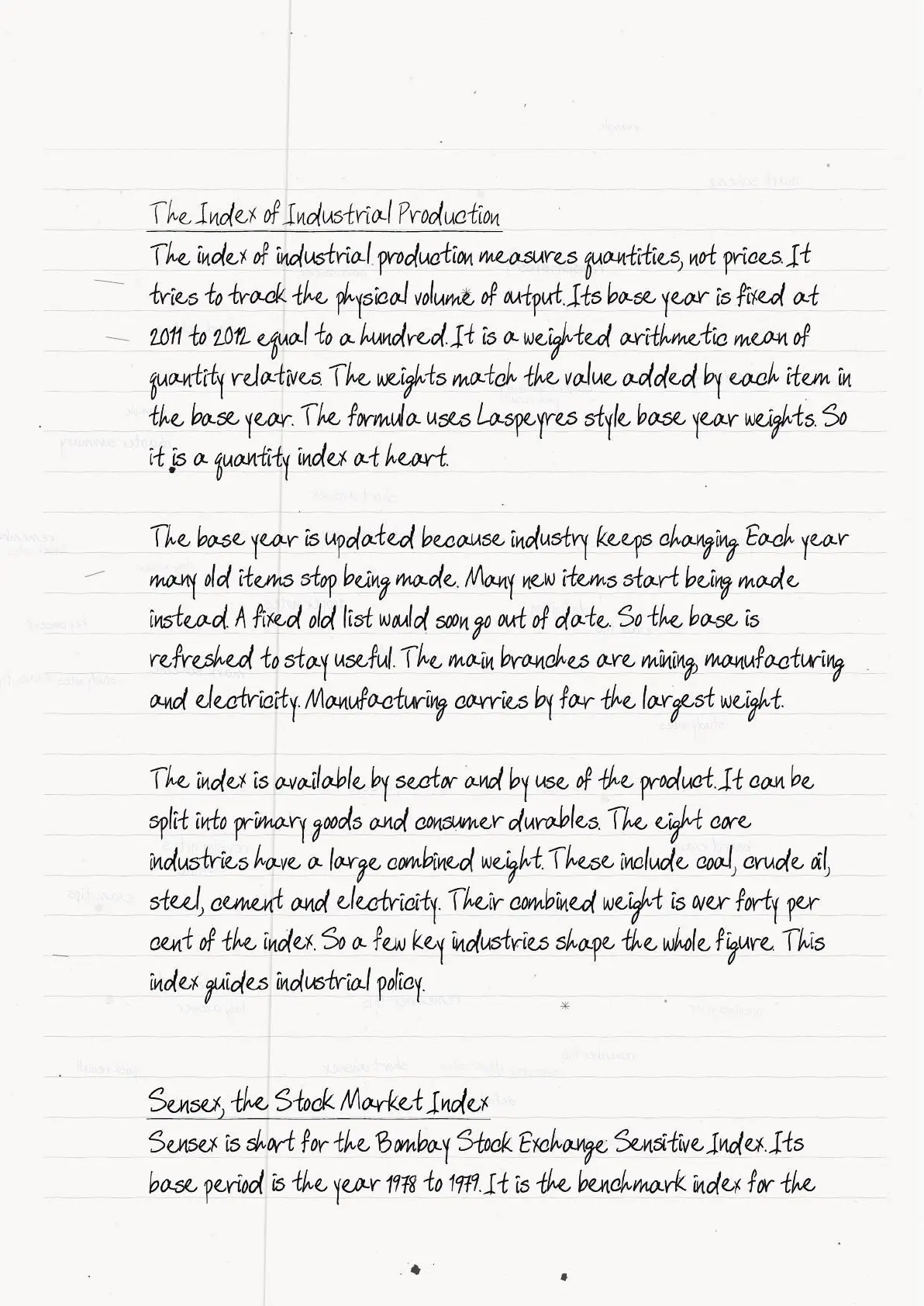 The Index of Industrial Production

The index of industrial production measures quantities, not prices. It tries to track the physical volume of output. Its base year is fixed at 2011 to 2012 equal to a hundred. It is a weighted arithmetic mean of quantity relatives. The weights match the value added by each item in the base year. The formula uses Laspeyres style base year weights. So it is a quantity index at heart.

The base year is updated because industry keeps changing. Each year many old items stop being made. Many new items start being made instead. A fixed old list would soon go out of date. So the base is refreshed to stay useful. The main branches are mining, manufacturing and electricity. Manufacturing carries by far the largest weight.

The index is available by sector and by use of the product. It can be split into primary goods and consumer durables. The eight core industries have a large combined weight. These include coal, crude oil, steel, cement and electricity. Their combined weight is over forty per cent of the index. So a few key industries shape the whole figure. This index guides industrial policy.

Sensex, the Stock Market Index

Sensex is short for the Bombay Stock Exchange Sensitive Index. Its base period is the year 1978 to 1979. It is the benchmark index for the